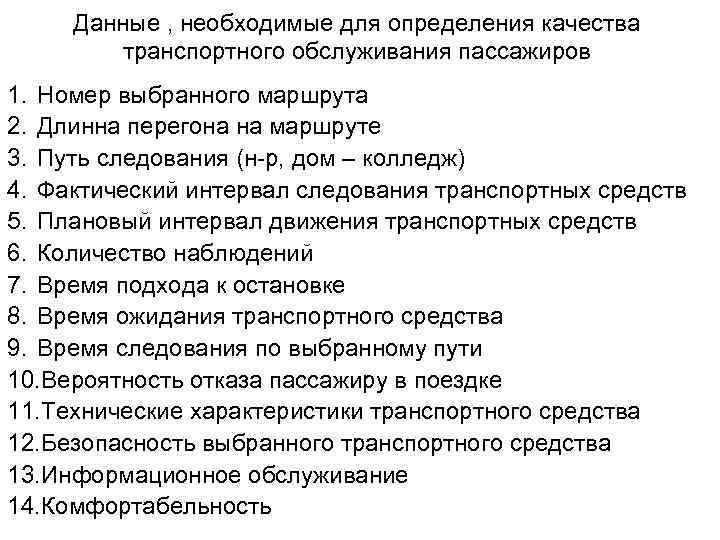 Данные , необходимые для определения качества транспортного обслуживания пассажиров

1. Номер выбранного маршрута
2. Длинна перегона на маршруте
3. Путь следования (н-р, дом – колледж)
4. Фактический интервал следования транспортных средств
5. Плановый интервал движения транспортных средств
6. Количество наблюдений
7. Время подхода к остановке
8. Время ожидания транспортного средства
9. Время следования по выбранному пути
10.Вероятность отказа пассажиру в поездке
11.Технические характеристики транспортного средства
12.Безопасность выбранного транспортного средства
13.Информационное обслуживание
14.Комфортабельность